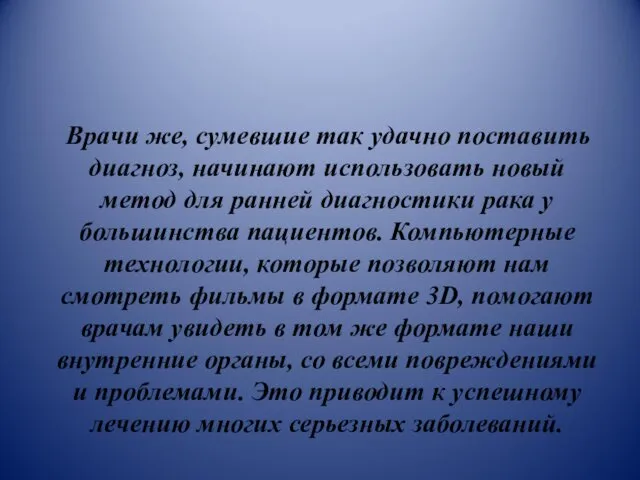 Врачи же, сумевшие так удачно поставить диагноз, начинают использовать новый метод для ранней диагностики рака у большинства пациентов. Компьютерные технологии, которые позволяют нам смотреть фильмы в формате 3D, помогают врачам увидеть в том же формате наши внутренние органы, со всеми повреждениями и проблемами. Это приводит к успешному лечению многих серьезных заболеваний.